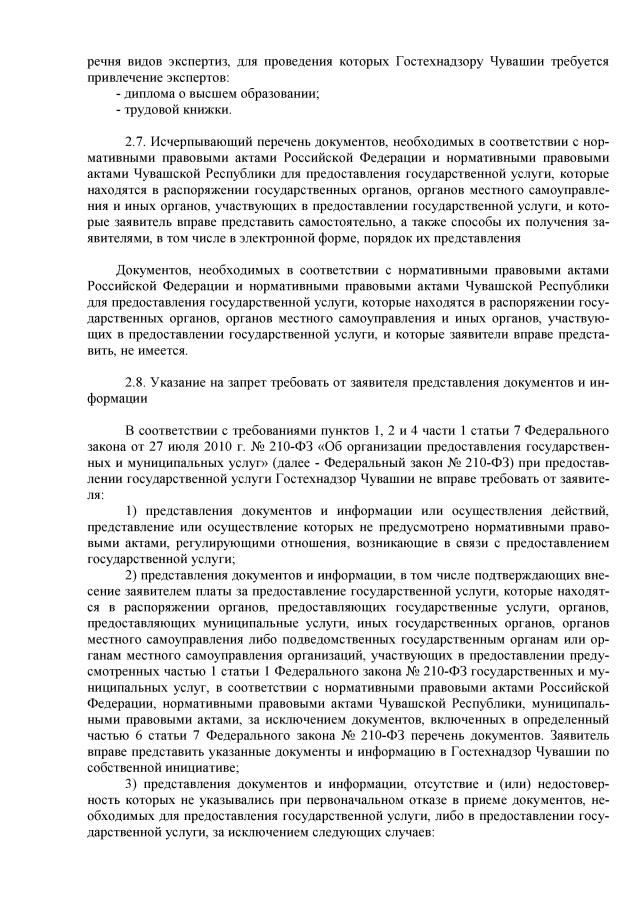 речня видов экспертиз, для проведения которых Гостехнадзору Чувашии требуется привлечение экспертов:
- диплома о высшем образовании;
- трудовой книжки.

2.7. Исчерпывающий перечень документов, необходимых в соответствии с нормативными правовыми актами Российской Федерации и нормативными правовыми актами Чувашской Республики для предоставления государственной услуги, которые находятся в распоряжении государственных органов, органов местного самоуправления и иных органов, участвующих в предоставлении государственной услуги, и которые заявитель вправе представить самостоятельно, а также способы их получения заявителями, в том числе в электронной форме, порядок их представления

Документов, необходимых в соответствии с нормативными правовыми актами Российской Федерации и нормативными правовыми актами Чувашской Республики для предоставления государственной услуги, которые находятся в распоряжении государственных органов, органов местного самоуправления и иных органов, участвующих в предоставлении государственной услуги, и которые заявители вправе представить, не имеется.

2.8. Указание на запрет требовать от заявителя представления документов и информации

В соответствии с требованиями пунктов 1, 2 и 4 части 1 статьи 7 Федерального закона от 27 июля 2010 г. № 210-ФЗ «Об организации предоставления государственных и муниципальных услуг» (далее - Федеральный закон № 210-ФЗ) при предоставлении государственной услуги Гостехнадзор Чувашии не вправе требовать от заявителя:

1) представления документов и информации или осуществления действий, представление или осуществление которых не предусмотрено нормативными правовыми актами, регулирующими отношения, возникающие в связи с предоставлением государственной услуги;

2) представления документов и информации, в том числе подтверждающих внесение заявителем платы за предоставление государственной услуги, которые находятся в распоряжении органов, предоставляющих государственные услуги, органов, предоставляющих муниципальные услуги, иных государственных органов, органов местного самоуправления либо подведомственных государственным органам или органам местного самоуправления организаций, участвующих в предоставлении предусмотренных частью 1 статьи 1 Федерального закона № 210-ФЗ государственных и муниципальных услуг, в соответствии с нормативными правовыми актами Российской Федерации, нормативными правовыми актами Чувашской Республики, муниципальными правовыми актами, за исключением документов, включенных в определенный частью 6 статьи 7 Федерального закона № 210-ФЗ перечень документов. Заявитель вправе представить указанные документы и информацию в Гостехнадзор Чувашии по собственной инициативе;

3) представления документов и информации, отсутствие и (или) недостоверность которых не указывались при первоначальном отказе в приеме документов, необходимых для предоставления государственной услуги, либо в предоставлении государственной услуги, за исключением следующих случаев: